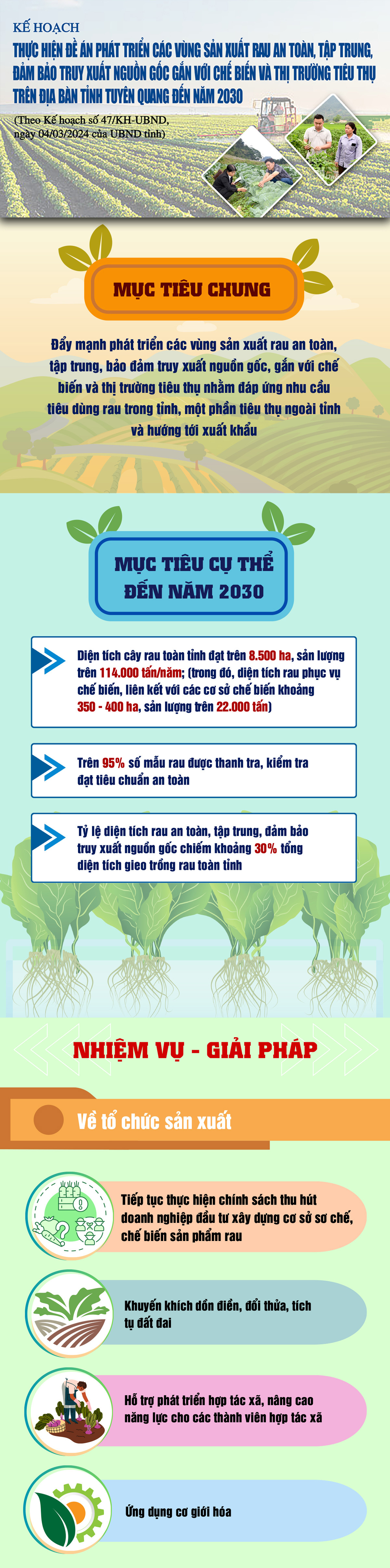 KẾ HOẠCH

THỰC HIỆN ĐỀ ÁN PHÁT TRIỂN CÁC VÙNG SẢN XUẤT RAU AN TOÀN, TẬP TRUNG, ĐẢM BẢO TRUY XUẤT NGUỒN GỐC GẮN VỚI CHẾ BIẾN VÀ THỊ TRƯỜNG TIÊU THỤ TRÊN ĐỊA BÀN TỈNH TUYÊN QUANG ĐẾN NĂM 2030

(Theo Kế hoạch số 47/KH-UBND, ngày 04/03/2024 của UBND tỉnh)

MỤC TIÊU CHUNG

Đẩy mạnh phát triển các vùng sản xuất rau an toàn, tập trung, bảo đảm truy xuất nguồn gốc, gắn với chế biến và thị trường tiêu thụ nhằm đáp ứng nhu cầu tiêu dùng rau trong tỉnh, một phần tiêu thụ ngoài tỉnh và hướng tới xuất khẩu

MỤC TIÊU CỤ THỂ ĐẾN NĂM 2030

Diện tích cây rau toàn tỉnh đạt trên 8.500 ha, sản lượng trên 114.000 tấn/năm; (trong đó, diện tích rau phục vụ chế biến, liên kết với các cơ sở chế biến khoảng 350 - 400 ha, sản lượng trên 22.000 tấn)

Trên 95% số mẫu rau được thanh tra, kiểm tra đạt tiêu chuẩn an toàn

Tỷ lệ diện tích rau an toàn, tập trung, đảm bảo truy xuất nguồn gốc chiếm khoảng 30% tổng diện tích gieo trồng rau toàn tỉnh

NHIỆM VỤ - GIẢI PHÁP

Về tổ chức sản xuất

Tiếp tục thực hiện chính sách thu hút doanh nghiệp đầu tư xây dựng cơ sở sơ chế, chế biến sản phẩm rau

Khuyến khích dồn điền, đổi thửa, tích tụ đất đai

Hỗ trợ phát triển hợp tác xã, nâng cao năng lực cho các thành viên hợp tác xã

Ứng dụng cơ giới hóa